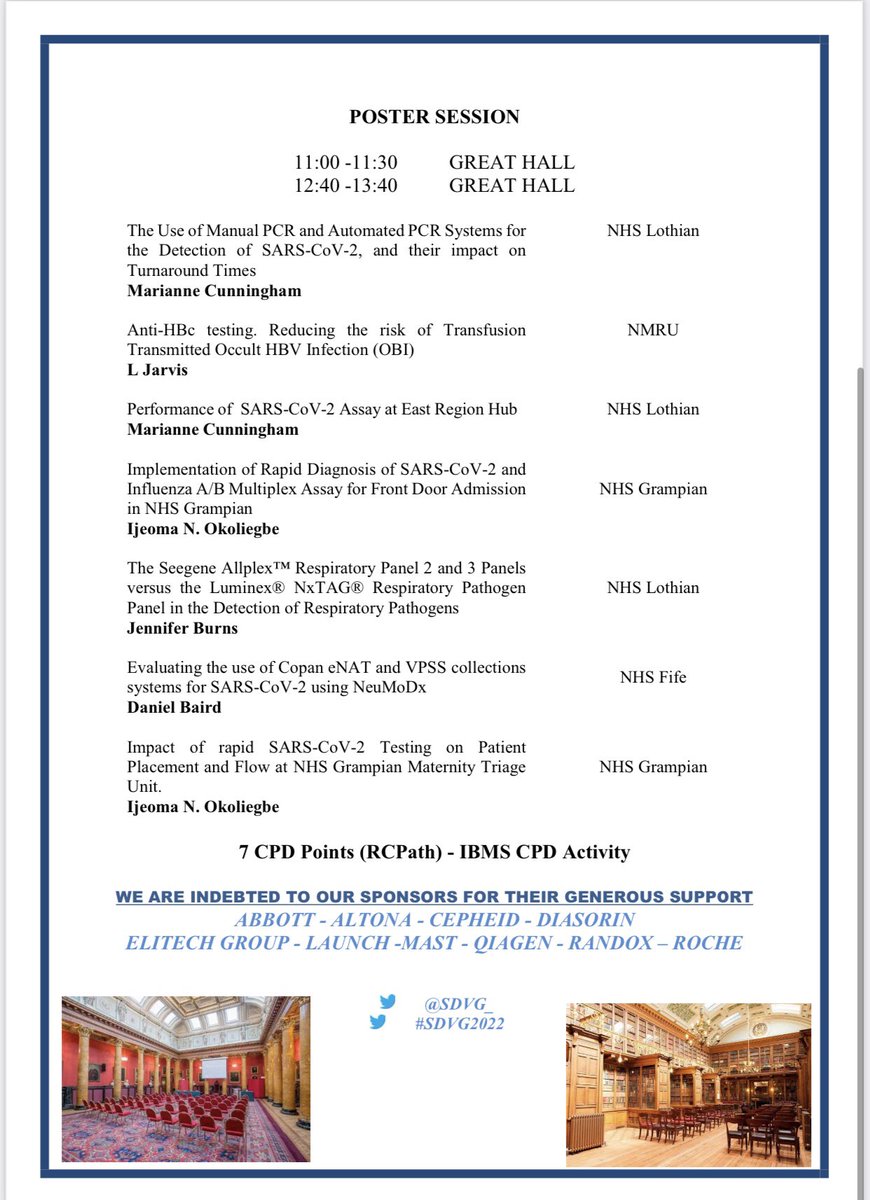 POSTER SESSION

11:00 -11:30 GREAT HALL
12:40 -13:40 GREAT HALL

| | |
|---|---|
| The Use of Manual PCR and Automated PCR Systems for the Detection of SARS-CoV-2, and their impact on Turnaround Times **Marianne Cunningham** | NHS Lothian |
| Anti-HBc testing. Reducing the risk of Transfusion Transmitted Occult HBV Infection (OBI) **L Jarvis** | NMRU |
| Performance of SARS-CoV-2 Assay at East Region Hub **Marianne Cunningham** | NHS Lothian |
| Implementation of Rapid Diagnosis of SARS-CoV-2 and Influenza A/B Multiplex Assay for Front Door Admission in NHS Grampian **Ijeoma N. Okoliegbe** | NHS Grampian |
| The Seegene Allplex™ Respiratory Panel 2 and 3 Panels versus the Luminex® NxTAG® Respiratory Pathogen Panel in the Detection of Respiratory Pathogens **Jennifer Burns** | NHS Lothian |
| Evaluating the use of Copan eNAT and VPSS collections systems for SARS-CoV-2 using NeuMoDx **Daniel Baird** | NHS Fife |
| Impact of rapid SARS-CoV-2 Testing on Patient Placement and Flow at NHS Grampian Maternity Triage Unit. **Ijeoma N. Okoliegbe** | NHS Grampian |

7 CPD Points (RCPath) - IBMS CPD Activity

WE ARE INDEBTED TO OUR SPONSORS FOR THEIR GENEROUS SUPPORT
ABBOTT - ALTONA - CEPHEID - DIASORIN
ELITECH GROUP - LAUNCH -MAST - QIAGEN - RANDOX – ROCHE

@SDVG_
#SDVG2022